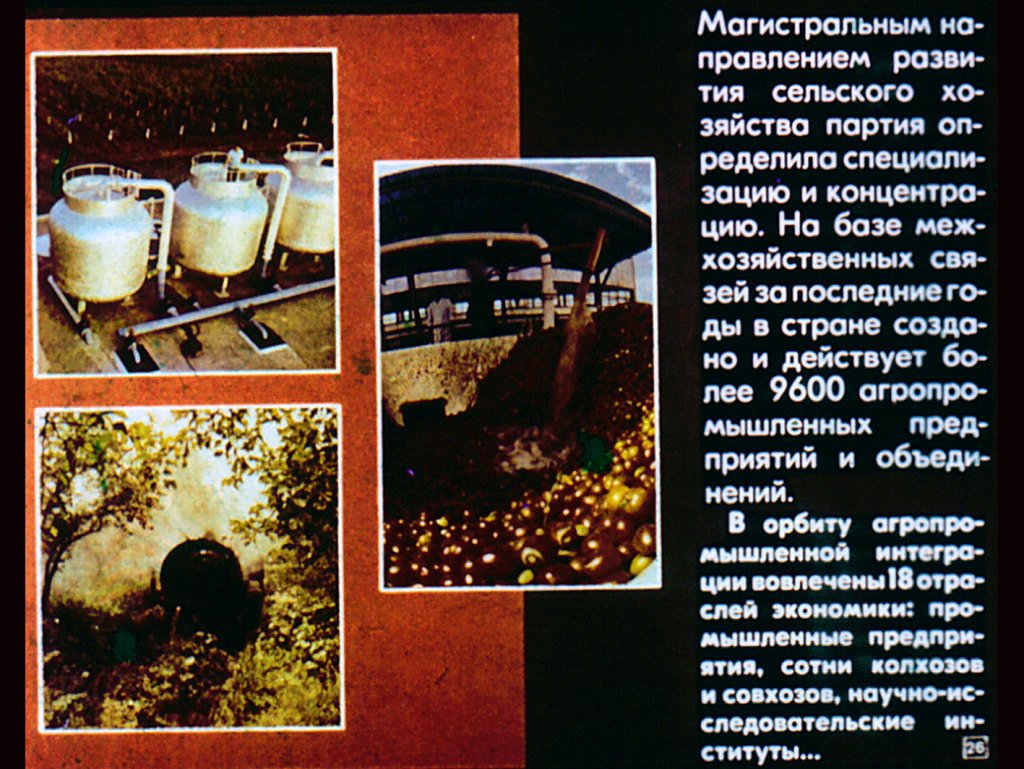 Магистральным направлением развития сельского хозяйства партия определила специализацию и концентрацию. На базе межхозяйственных связей за последние годы в стране создано и действует более 9600 агропромышленных предприятий и объединений.

В орбиту агропромышленной интеграции вовлечены 18 отраслей экономики: промышленные предприятия, сотни колхозов и совхозов, научно-исследовательские институты...

26